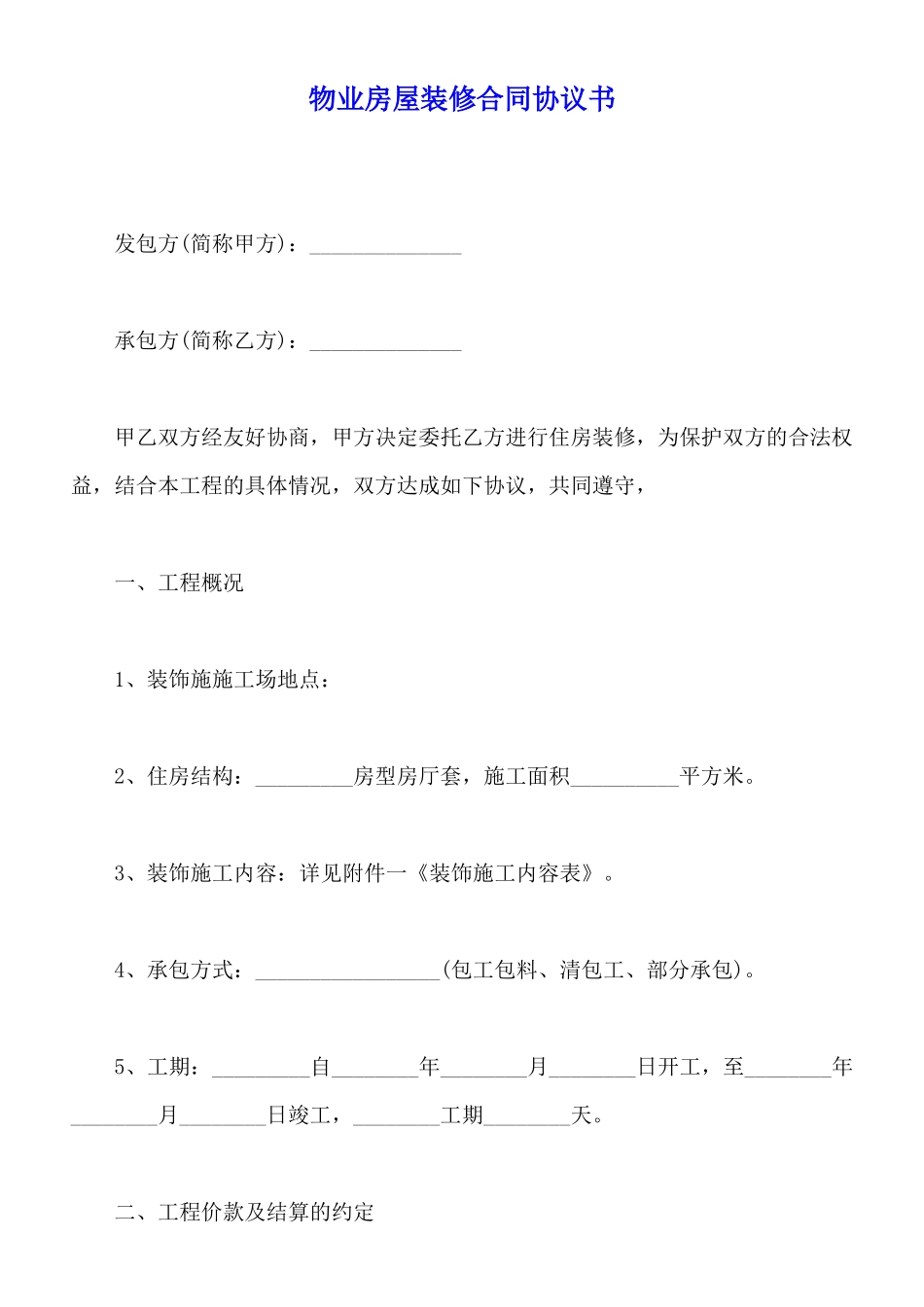 物业房屋装修合同协议书

发包方(简称甲方)：______________

承包方(简称乙方)：______________

甲乙双方经友好协商，甲方决定委托乙方进行住房装修，为保护双方的合法权益，结合本工程的具体情况，双方达成如下协议，共同遵守，

一、工程概况

1、装饰施施工场地点：

2、住房结构：_________房型房厅套，施工面积__________平方米。

3、装饰施工内容：详见附件一《装饰施工内容表》。

4、承包方式：_________________(包工包料、清包工、部分承包)。

5、工期：_________自________年________月________日开工，至________年________月________日竣工，________工期________天。

二、工程价款及结算的约定